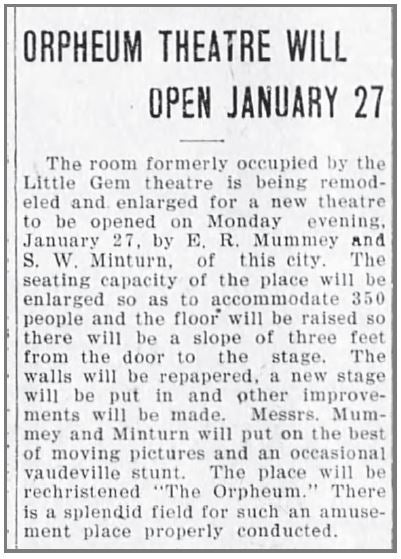 ORPHEUM THEATRE WILL OPEN JANUARY 27

The room formerly occupied by the Little Gem theatre is being remodeled and enlarged for a new theatre to be opened on Monday evening, January 27, by E. R. Mummey and S. W. Minturn, of this city. The seating capacity of the place will be enlarged so as to accommodate 350 people and the floor will be raised so there will be a slope of three feet from the door to the stage. The walls will be repapered, a new stage will be put in and other improvements will be made. Messrs. Mummey and Minturn will put on the best of moving pictures and an occasional vaudeville stunt. The place will be rechristened "The Orpheum." There is a splendid field for such an amusement place properly conducted.